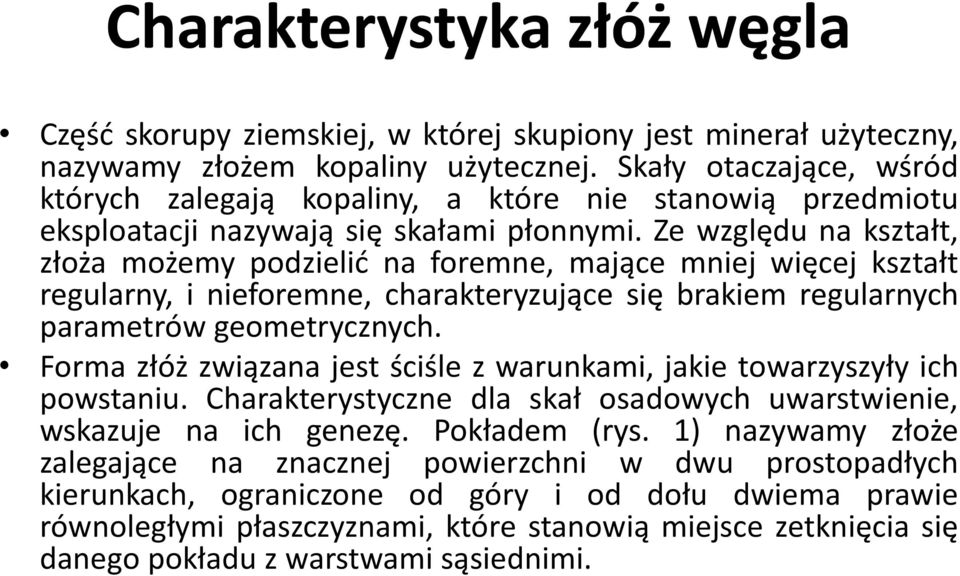 Charakterystyka złóż węgla

• Część skorupy ziemskiej, w której skupiony jest minerał użyteczny, nazywamy złożem kopaliny użytecznej. Skały otaczające, wśród których zalegają kopaliny, a które nie stanowią przedmiotu eksploatacji nazywają się skałami płonnymi. Ze względu na kształt, złoża możemy podzielić na foremne, mające mniej więcej kształt regularny, i nieforemne, charakteryzujące się brakiem regularnych parametrów geometrycznych.

• Forma złóż związana jest ściśle z warunkami, jakie towarzyszyły ich powstaniu. Charakterystyczne dla skał osadowych uwarstwienie, wskazuje na ich genezę. Pokładem (rys. 1) nazywamy złoże zalegające na znacznej powierzchni w dwu prostopadłych kierunkach, ograniczone od góry i od dołu dwiema prawie równoległymi płaszczyznami, które stanowią miejsce zetknięcia się danego pokładu z warstwami sąsiednimi.